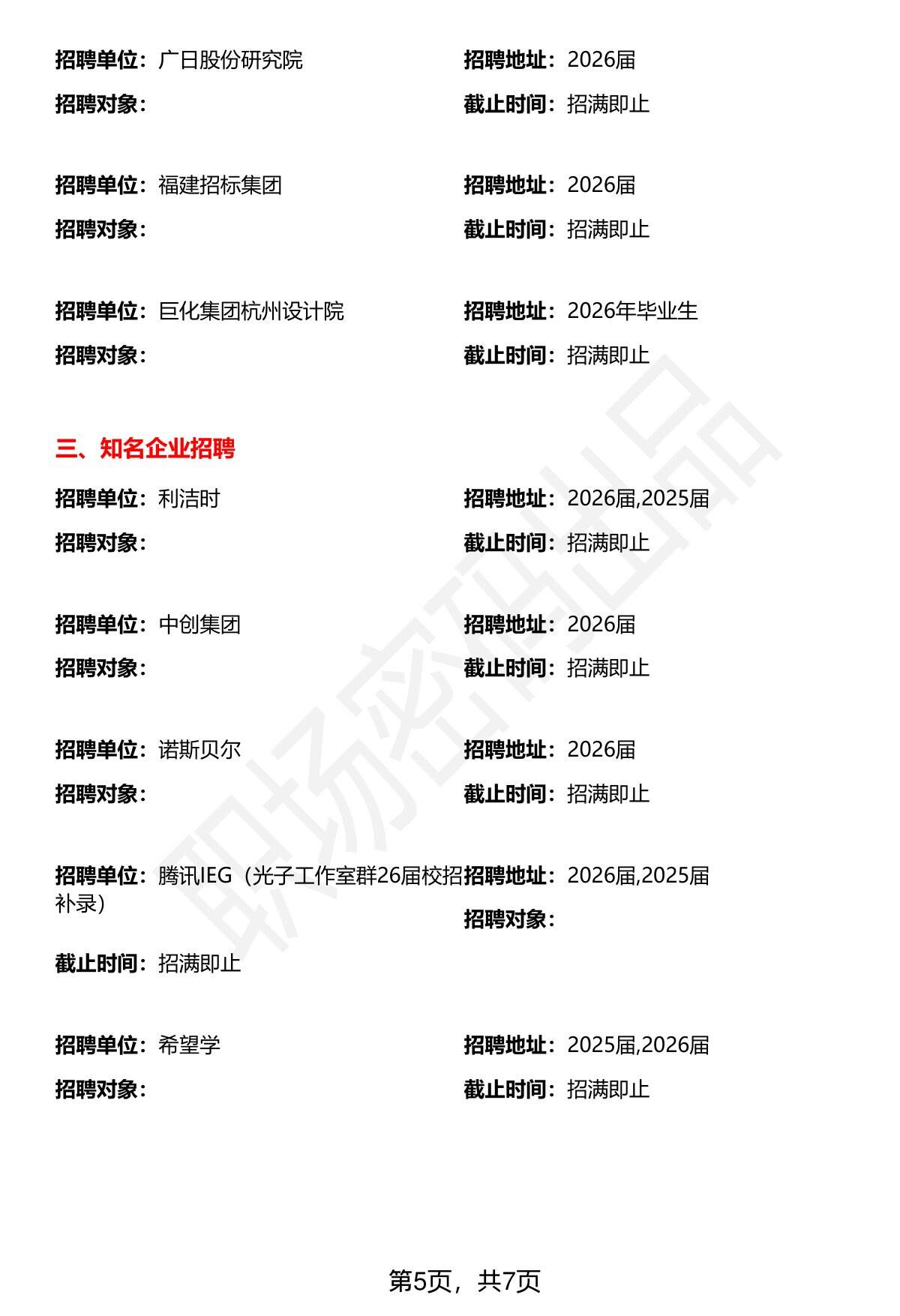 招聘单位：广日股份研究院
招聘地址：2026届
招聘对象：
截止时间：招满即止

招聘单位：福建招标集团
招聘地址：2026届
招聘对象：
截止时间：招满即止

招聘单位：巨化集团杭州设计院
招聘地址：2026年毕业生
招聘对象：
截止时间：招满即止

三、知名企业招聘

招聘单位：利洁时
招聘地址：2026届,2025届
招聘对象：
截止时间：招满即止

招聘单位：中创集团
招聘地址：2026届
招聘对象：
截止时间：招满即止

招聘单位：诺斯贝尔
招聘地址：2026届
招聘对象：
截止时间：招满即止

招聘单位：腾讯IEG（光子工作室群26届校招补录）
招聘地址：2026届,2025届
招聘对象：
截止时间：招满即止

招聘单位：希望学
招聘地址：2025届,2026届
招聘对象：
截止时间：招满即止

职场密码出品

第5页，共7页